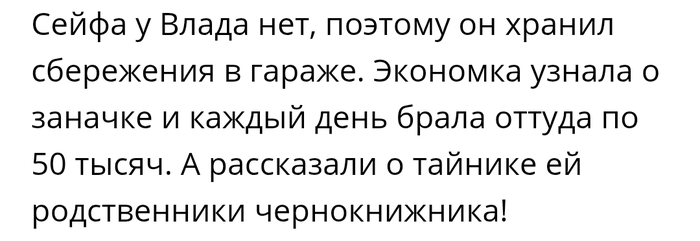 Сейфа у Влада нет, поэтому он хранил сбережения в гараже. Экономка узнала о заначке и каждый день брала оттуда по 50 тысяч. А рассказали о тайнике ей родственники чернокнижника!